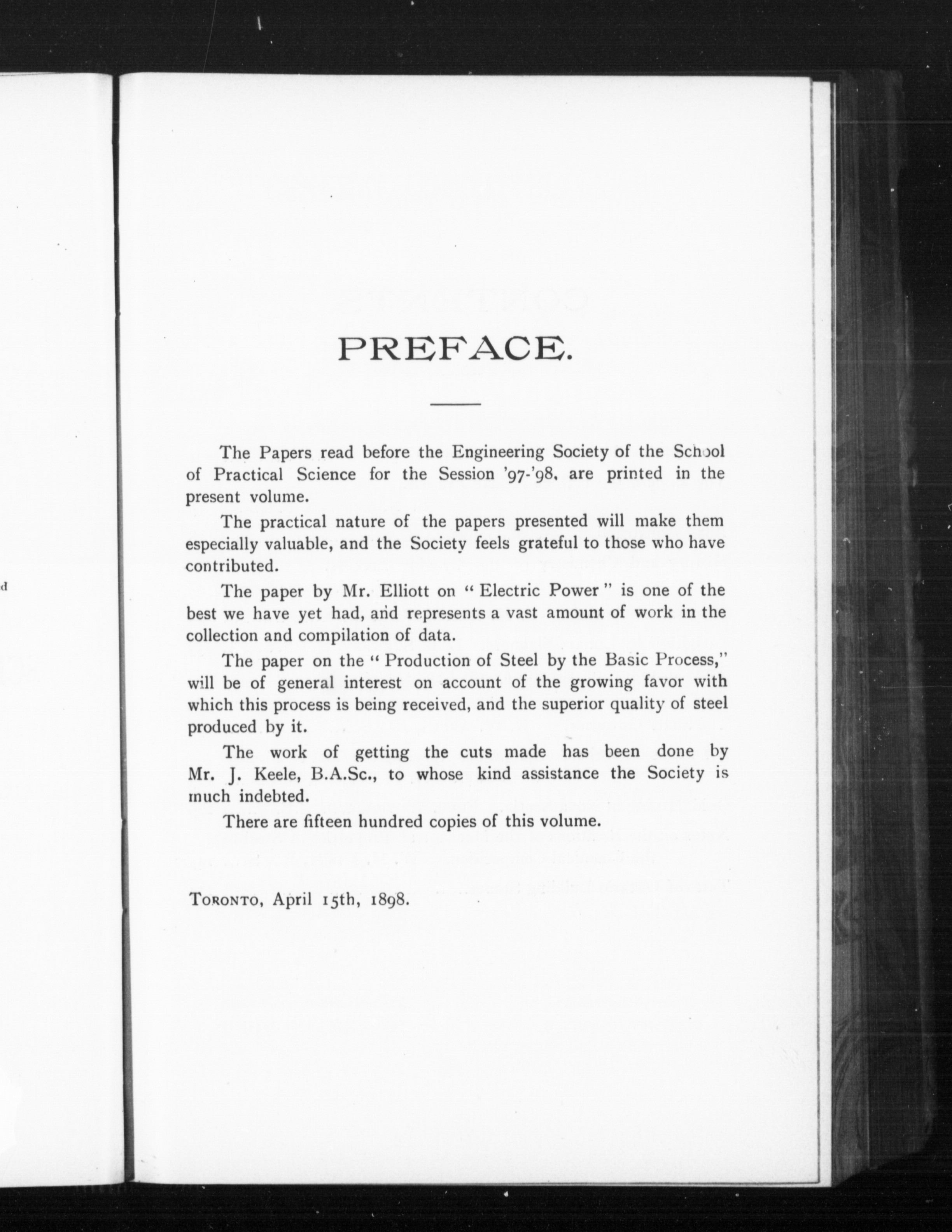 d

PREFACE.

The Papers read before the Engineering Society of the School of Practical Science for the Session '97-'98, are printed in the present volume.

The practical nature of the papers presented will make them especially valuable, and the Society feels grateful to those who have contributed.

The paper by Mr. Elliott on "Electric Power" is one of the best we have yet had, and represents a vast amount of work in the collection and compilation of data.

The paper on the "Production of Steel by the Basic Process," will be of general interest on account of the growing favor with which this process is being received, and the superior quality of steel produced by it.

The work of getting the cuts made has been done by Mr. J. Keele, B.A.Sc., to whose kind assistance the Society is much indebted.

There are fifteen hundred copies of this volume.

TORONTO, April 15th, 1898.